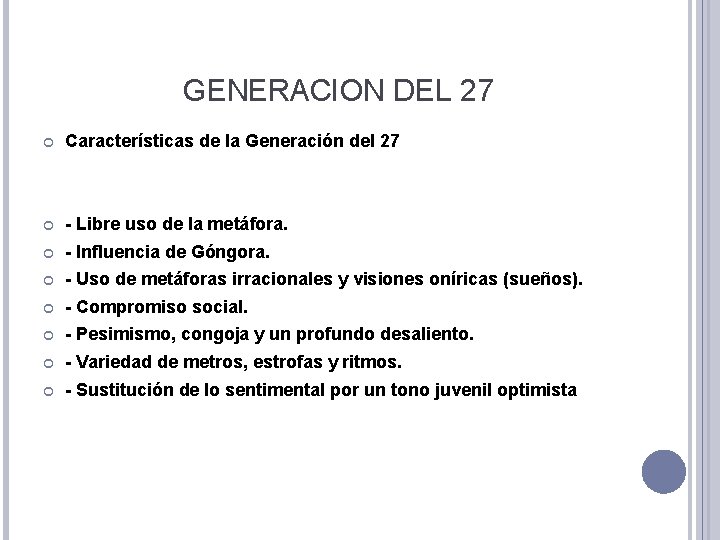 GENERACION DEL 27

Características de la Generación del 27

- Libre uso de la metáfora.
- Influencia de Góngora.
- Uso de metáforas irracionales y visiones oníricas (sueños).
- Compromiso social.
- Pesimismo, congoja y un profundo desaliento.
- Variedad de metros, estrofas y ritmos.
- Sustitución de lo sentimental por un tono juvenil optimista